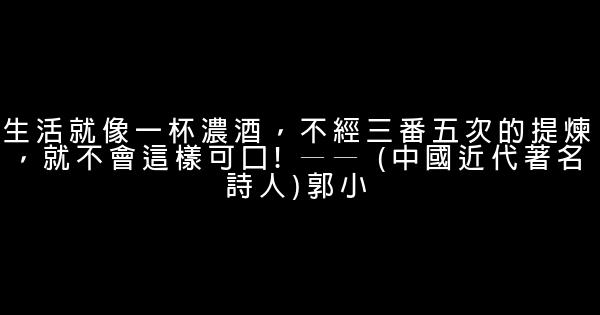 生活就像一杯濃酒，不經三番五次的提煉，就不會這樣可口！——（中國近代著名詩人)郭小